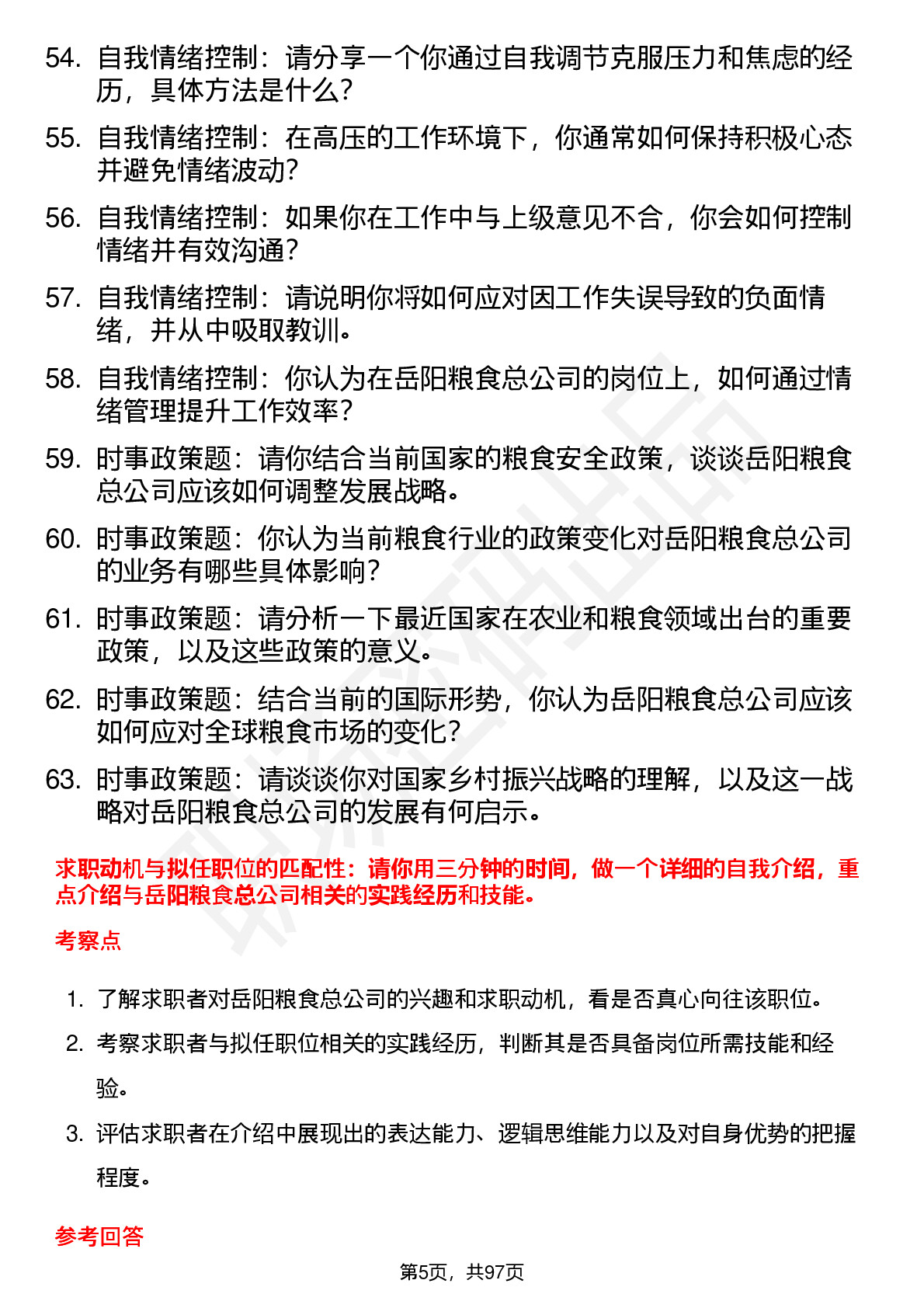 54. 自我情绪控制：请分享一个你通过自我调节克服压力和焦虑的经历，具体方法是什么？

55. 自我情绪控制：在高压的工作环境下，你通常如何保持积极心态并避免情绪波动？

56. 自我情绪控制：如果你在工作中与上级意见不合，你会如何控制情绪并有效沟通？

57. 自我情绪控制：请说明你将如何应对因工作失误导致的负面情绪，并从中吸取教训。

58. 自我情绪控制：你认为在岳阳粮食总公司的岗位上，如何通过情绪管理提升工作效率？

59. 时事政策题：请你结合当前国家的粮食安全政策，谈谈岳阳粮食总公司应该如何调整发展战略。

60. 时事政策题：你认为当前粮食行业的政策变化对岳阳粮食总公司的业务有哪些具体影响？

61. 时事政策题：请分析一下最近国家在农业和粮食领域出台的重要政策，以及这些政策的意义。

62. 时事政策题：结合当前的国际形势，你认为岳阳粮食总公司应该如何应对全球粮食市场的变化？

63. 时事政策题：请谈谈你对国家乡村振兴战略的理解，以及这一战略对岳阳粮食总公司的发展有何启示。

求职动机与拟任职位的匹配性：请你用三分钟的时间，做一个详细的自我介绍，重点介绍与岳阳粮食总公司相关的实践经历和技能。

考察点

1. 了解求职者对岳阳粮食总公司的兴趣和求职动机，看是否真心向往该职位。

2. 考察求职者与拟任职位相关的实践经历，判断其是否具备岗位所需技能和经验。

3. 评估求职者在介绍中展现出的表达能力、逻辑思维能力以及对自身优势的把握程度。

参考回答

第5页，共97页